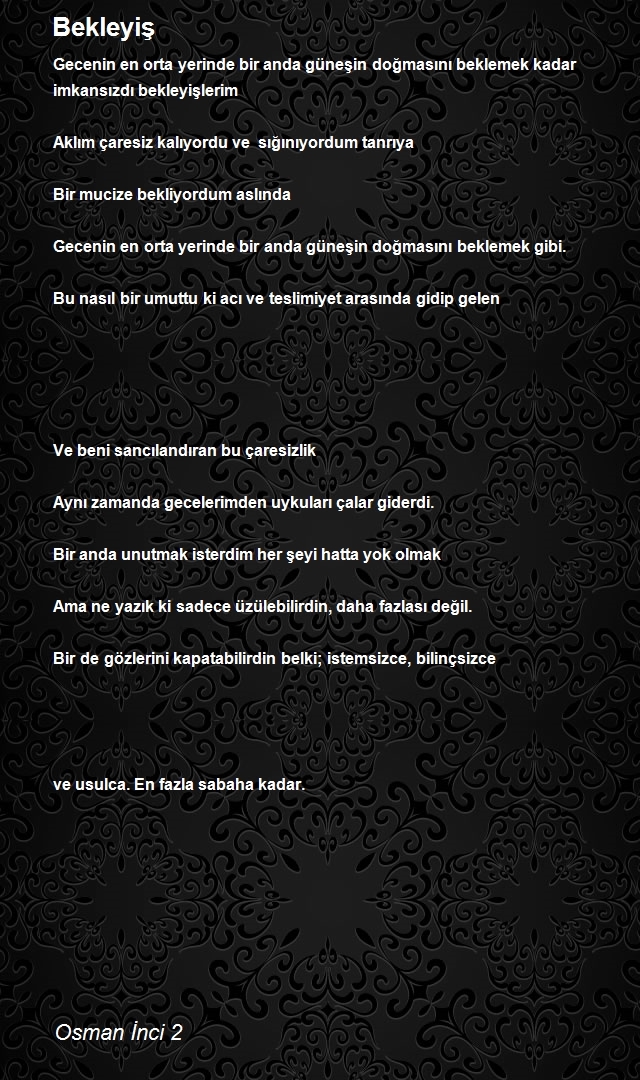 Bekleyiş

Gecenin en orta yerinde bir anda güneşin doğmasını beklemek kadar imkansızdı bekleyişlerim

Aklım çaresiz kalıyordu ve sığınıyordum tanrıya

Bir mucize bekliyordum aslında

Gecenin en orta yerinde bir anda güneşin doğmasını beklemek gibi.

Bu nasıl bir umuttu ki acı ve teslimiyet arasında gidip gelen

Ve beni sancılandıran bu çaresizlik

Aynı zamanda gecelerimden uykuları çalar giderdi.

Bir anda unutmak isterdim her şeyi hatta yok olmak

Ama ne yazık ki sadece üzülebilirdin, daha fazlası değil.

Bir de gözlerini kapatabilirdin belki; istemsizce, bilinçsizce

ve usulca. En fazla sabaha kadar.

Osman İnci 2